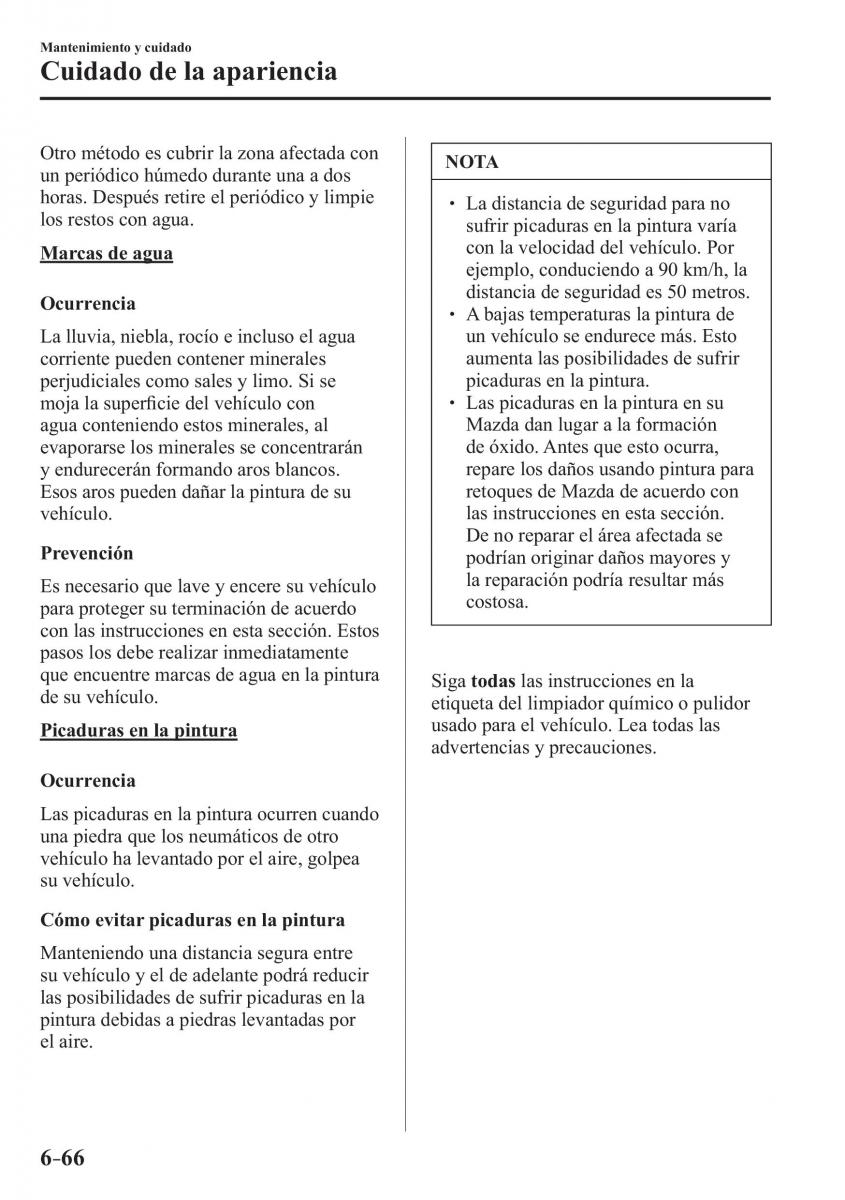 Mantenimiento y cuidado
Cuidado de la apariencia

Otro método es cubrir la zona afectada con un periódico húmedo durante una a dos horas. Después retire el periódico y limpie los restos con agua.

Marcas de agua

Ocurrencia

La lluvia, niebla, rocío e incluso el agua corriente pueden contener minerales perjudiciales como sales y limo. Si se moja la superficie del vehículo con agua conteniendo estos minerales, al evaporarse los minerales se concentrarán y endurecerán formando aros blancos. Esos aros pueden dañar la pintura de su vehículo.

Prevención

Es necesario que lave y encere su vehículo para proteger su terminación de acuerdo con las instrucciones en esta sección. Estos pasos los debe realizar inmediatamente que encuentre marcas de agua en la pintura de su vehículo.

Picaduras en la pintura

Ocurrencia

Las picaduras en la pintura ocurren cuando una piedra que los neumáticos de otro vehículo ha levantado por el aire, golpea su vehículo.

Cómo evitar picaduras en la pintura

Manteniendo una distancia segura entre su vehículo y el de adelante podrá reducir las posibilidades de sufrir picaduras en la pintura debidas a piedras levantadas por el aire.

NOTA

• La distancia de seguridad para no sufrir picaduras en la pintura varía con la velocidad del vehículo. Por ejemplo, conduciendo a 90 km/h, la distancia de seguridad es 50 metros.
• A bajas temperaturas la pintura de un vehículo se endurece más. Esto aumenta las posibilidades de sufrir picaduras en la pintura.
• Las picaduras en la pintura en su Mazda dan lugar a la formación de óxido. Antes que esto ocurra, repare los daños usando pintura para retoques de Mazda de acuerdo con las instrucciones en esta sección. De no reparar el área afectada se podrían originar daños mayores y la reparación podría resultar más costosa.

Siga todas las instrucciones en la etiqueta del limpiador químico o pulidor usado para el vehículo. Lea todas las advertencias y precauciones.

6-66